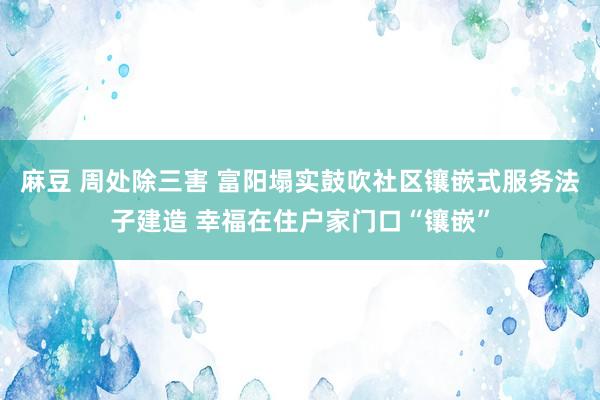 麻豆 周处除三害 富阳塌实鼓吹社区镶嵌式服务法子建造 幸福在住户家门口“镶嵌”